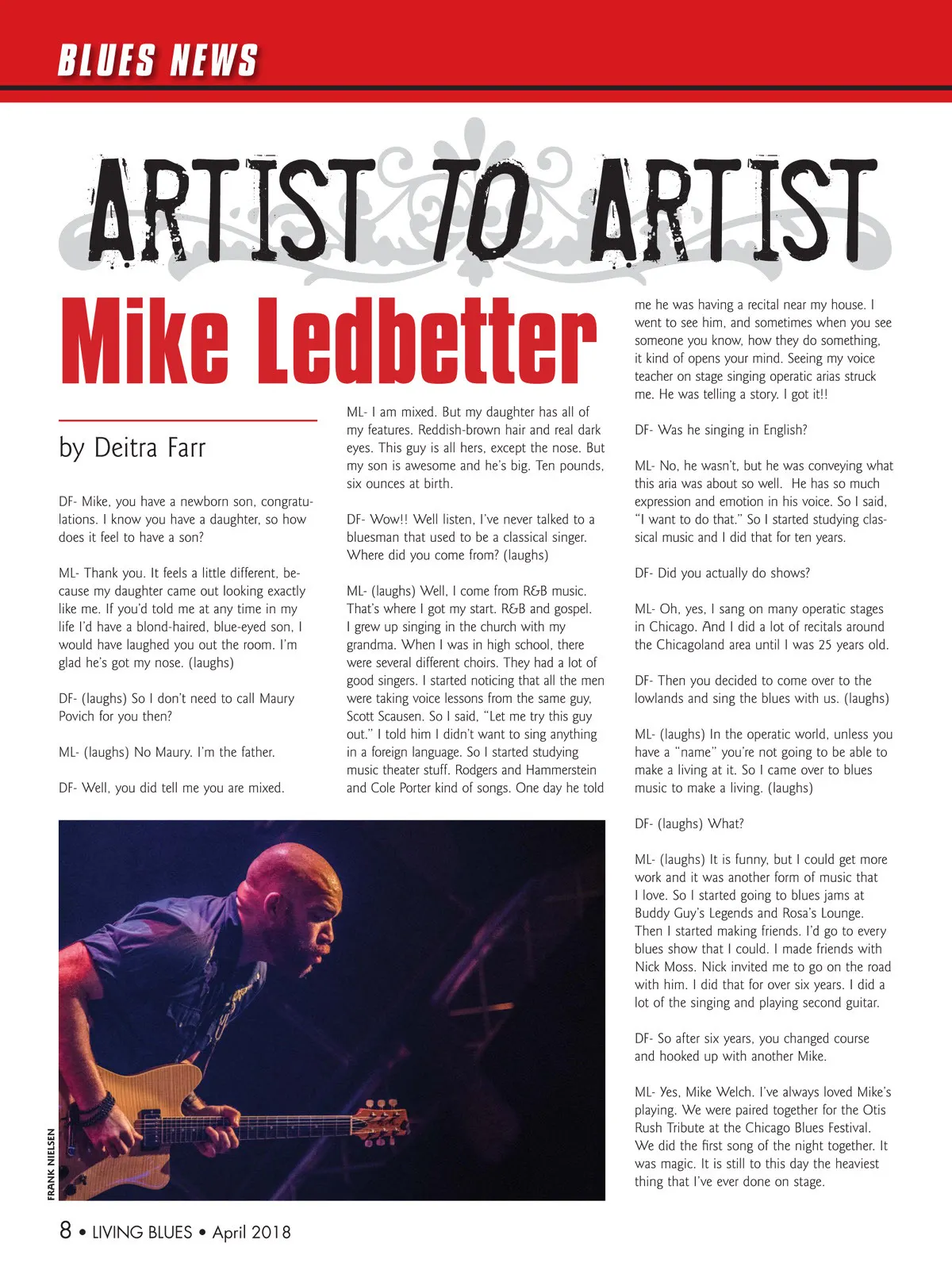 BLUES NEWS

ARTIST TO ARTIST

Mike Ledbetter

by Deitra Farr

DF- Mike, you have a newborn son, congratulations. I know you have a daughter, so how does it feel to have a son?

ML- Thank you. It feels a little different, because my daughter came out looking exactly like me. If you'd told me at any time in my life I'd have a blond-haired, blue-eyed son, I would have laughed you out the room. I'm glad he's got my nose. (laughs)

DF- (laughs) So I don't need to call Maury Povich for you then?

ML- (laughs) No Maury. I'm the father.

DF- Well, you did tell me you are mixed.

ML- I am mixed. But my daughter has all of my features. Reddish-brown hair and real dark eyes. This guy is all hers, except the nose. But my son is awesome and he's big. Ten pounds, six ounces at birth.

DF- Wow!! Well listen, I've never talked to a bluesman that used to be a classical singer. Where did you come from? (laughs)

ML- (laughs) Well, I come from R&B music. That's where I got my start. R&B and gospel. I grew up singing in the church with my grandma. When I was in high school, there were several different choirs. They had a lot of good singers. I started noticing that all the men were taking voice lessons from the same guy, Scott Scausen. So I said, "Let me try this guy out." I told him I didn't want to sing anything in a foreign language. So I started studying music theater stuff. Rodgers and Hammerstein and Cole Porter kind of songs. One day he told me he was having a recital near my house. I went to see him, and sometimes when you see someone you know, how they do something, it kind of opens your mind. Seeing my voice teacher on stage singing operatic arias struck me. He was telling a story. I got it!!

DF- Was he singing in English?

ML- No, he wasn't, but he was conveying what this aria was about so well. He has so much expression and emotion in his voice. So I said, "I want to do that." So I started studying classical music and I did that for ten years.

DF- Did you actually do shows?

ML- Oh, yes, I sang on many operatic stages in Chicago. And I did a lot of recitals around the Chicagoland area until I was 25 years old.

DF- Then you decided to come over to the lowlands and sing the blues with us. (laughs)

ML- (laughs) In the operatic world, unless you have a "name" you're not going to be able to make a living at it. So I came over to blues music to make a living. (laughs)

DF- (laughs) What?

ML- (laughs) It is funny, but I could get more work and it was another form of music that I love. So I started going to blues jams at Buddy Guy's Legends and Rosa's Lounge. Then I started making friends. I'd go to every blues show that I could. I made friends with Nick Moss. Nick invited me to go on the road with him. I did that for over six years. I did a lot of the singing and playing second guitar.

DF- So after six years, you changed course and hooked up with another Mike.

ML- Yes, Mike Welch. I've always loved Mike's playing. We were paired together for the Otis Rush Tribute at the Chicago Blues Festival. We did the first song of the night together. It was magic. It is still to this day the heaviest thing that I've ever done on stage.

FRANK NIELSEN

8 • LIVING BLUES • April 2018